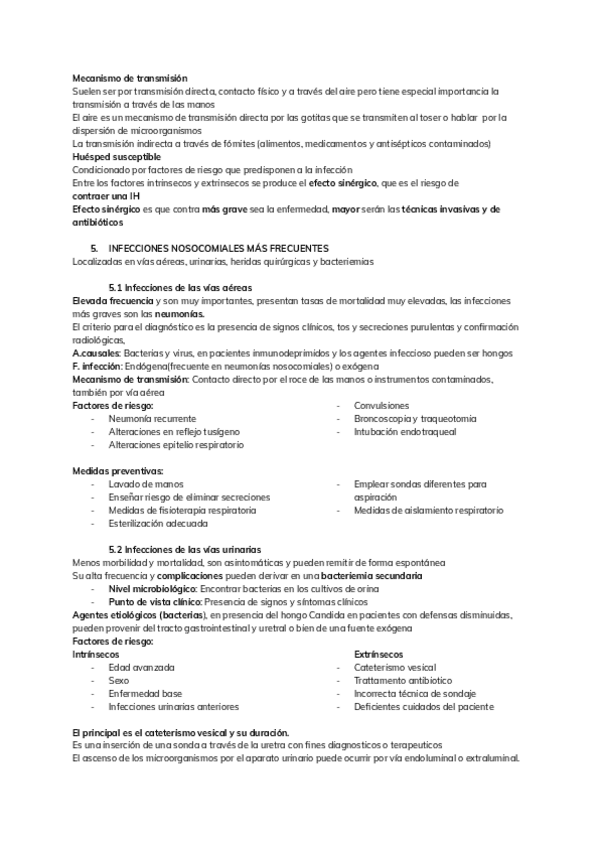 Mecanismo de transmisión
Suelen ser por transmisión directa, contacto físico y a través del aire pero tiene especial importancia la transmisión a través de las manos
El aire es un mecanismo de transmisión directa por las gotitas que se transmiten al toser o hablar por la dispersión de microorganismos
La transmisión indirecta a través de fómites (alimentos, medicamentos y antisépticos contaminados)
Huésped susceptible
Condicionado por factores de riesgo que predisponen a la infección
Entre los factores intrínsecos y extrínsecos se produce el efecto sinérgico, que es el riesgo de contraer una IH
Efecto sinérgico es que contra más grave sea la enfermedad, mayor serán las técnicas invasivas y de antibióticos

5. INFECCIONES NOSOCOMIALES MÁS FRECUENTES
Localizadas en vías aéreas, urinarias, heridas quirúrgicas y bacteriemias

5.1 Infecciones de las vías aéreas
Elevada frecuencia y son muy importantes, presentan tasas de mortalidad muy elevadas, las infecciones más graves son las neumonías.
El criterio para el diagnóstico es la presencia de signos clínicos, tos y secreciones purulentas y confirmación radiológicas,
A.causales: Bacterias y virus, en pacientes inmunodeprimidos y los agentes infeccioso pueden ser hongos
F. infección: Endógena(frecuente en neumonías nosocomiales) o exógena
Mecanismo de transmisión: Contacto directo por el roce de las manos o instrumentos contaminados, también por vía aérea
Factores de riesgo:
- Neumonía recurrente
- Alteraciones en reflejo tusígeno
- Alteraciones epitelio respiratorio
- Convulsiones
- Broncoscopia y traqueotomia
- Intubación endotraqueal

Medidas preventivas:
- Lavado de manos
- Enseñar riesgo de eliminar secreciones
- Medidas de fisioterapia respiratoria
- Esterilización adecuada
- Emplear sondas diferentes para aspiración
- Medidas de aislamiento respiratorio

5.2 Infecciones de las vías urinarias
Menos morbilidad y mortalidad, son asintomáticas y pueden remitir de forma espontánea
Su alta frecuencia y complicaciones pueden derivar en una bacteriemia secundaria
- Nivel microbiológico: Encontrar bacterias en los cultivos de orina
- Punto de vista clínico: Presencia de signos y síntomas clínicos
Agentes etiológicos (bacterias), en presencia del hongo Candida en pacientes con defensas disminuidas, pueden provenir del tracto gastrointestinal y uretral o bien de una fuente exógena
Factores de riesgo:
Intrínsecos
- Edad avanzada
- Sexo
- Enfermedad base
- Infecciones urinarias anteriores
Extrínsecos
- Cateterismo vesical
- Trattamento antibiotico
- Incorrecta técnica de sondaje
- Deficientes cuidados del paciente

El principal es el cateterismo vesical y su duración.
Es una inserción de una sonda a través de la uretra con fines diagnosticos o terapeuticos
El ascenso de los microorganismos por el aparato urinario puede ocurrir por vía endoluminal o extraluminal.